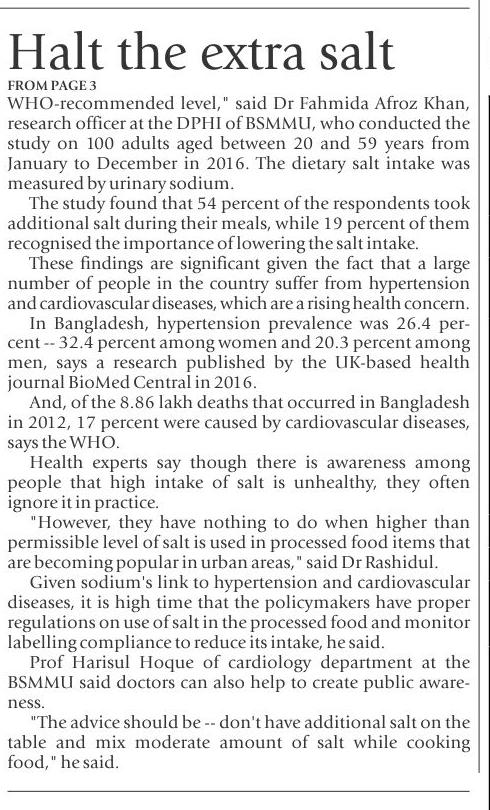 Halt the extra salt

FROM PAGE 3

WHO-recommended level," said Dr Fahmida Afroz Khan, research officer at the DPHI of BSMMU, who conducted the study on 100 adults aged between 20 and 59 years from January to December in 2016. The dietary salt intake was measured by urinary sodium.

The study found that 54 percent of the respondents took additional salt during their meals, while 19 percent of them recognised the importance of lowering the salt intake.

These findings are significant given the fact that a large number of people in the country suffer from hypertension and cardiovascular diseases, which are a rising health concern.

In Bangladesh, hypertension prevalence was 26.4 percent -- 32.4 percent among women and 20.3 percent among men, says a research published by the UK-based health journal BioMed Central in 2016.

And, of the 8.86 lakh deaths that occurred in Bangladesh in 2012, 17 percent were caused by cardiovascular diseases, says the WHO.

Health experts say though there is awareness among people that high intake of salt is unhealthy, they often ignore it in practice.

"However, they have nothing to do when higher than permissible level of salt is used in processed food items that are becoming popular in urban areas," said Dr Rashidul.

Given sodium's link to hypertension and cardiovascular diseases, it is high time that the policymakers have proper regulations on use of salt in the processed food and monitor labelling compliance to reduce its intake, he said.

Prof Harisul Hoque of cardiology department at the BSMMU said doctors can also help to create public awareness.

"The advice should be -- don't have additional salt on the table and mix moderate amount of salt while cooking food," he said.